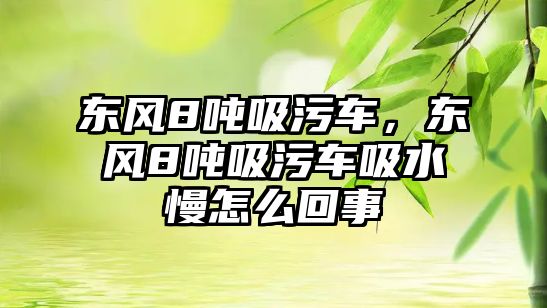 东风8吨吸污车，东风8吨吸污车吸水慢怎么回事